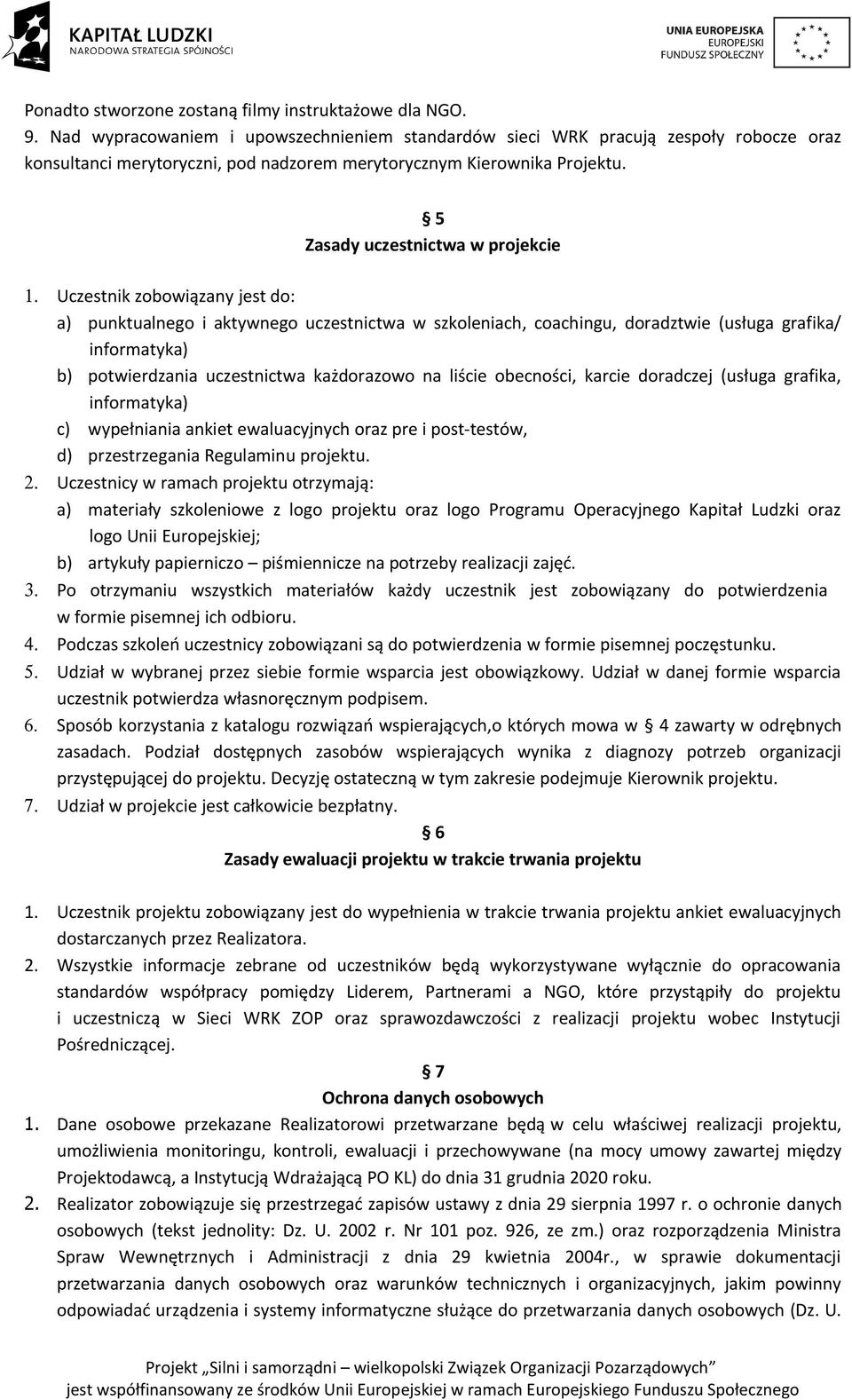 KAPITAŁ LUDZKI
NARODOWA STRATEGIA SPÓJNOŚCI

UNIA EUROPEJSKA
EUROPEJSKI
FUNDUSZ SPOŁECZNY

Ponadto stworzone zostaną filmy instruktażowe dla NGO.
9. Nad wypracowaniem i upowszechnieniem standardów sieci WRK pracują zespoły robocze oraz konsultanci merytoryczni, pod nadzorem merytorycznym Kierownika Projektu.

§ 5
Zasady uczestnictwa w projekcie

1. Uczestnik zobowiązany jest do:
a) punktualnego i aktywnego uczestnictwa w szkoleniach, coachingu, doradztwie (usługa grafika/ informatyka)
b) potwierdzania uczestnictwa każdorazowo na liście obecności, karcie doradczej (usługa grafika, informatyka)
c) wypełniania ankiet ewaluacyjnych oraz pre i post-testów,
d) przestrzegania Regulaminu projektu.
2. Uczestnicy w ramach projektu otrzymają:
a) materiały szkoleniowe z logo projektu oraz logo Programu Operacyjnego Kapitał Ludzki oraz logo Unii Europejskiej;
b) artykuły papierniczo – piśmiennicze na potrzeby realizacji zajęć.
3. Po otrzymaniu wszystkich materiałów każdy uczestnik jest zobowiązany do potwierdzenia w formie pisemnej ich odbioru.
4. Podczas szkoleń uczestnicy zobowiązani są do potwierdzenia w formie pisemnej poczęstunku.
5. Udział w wybranej przez siebie formie wsparcia jest obowiązkowy. Udział w danej formie wsparcia uczestnik potwierdza własnoręcznym podpisem.
6. Sposób korzystania z katalogu rozwiązań wspierających,o których mowa w § 4 zawarty w odrębnych zasadach. Podział dostępnych zasobów wspierających wynika z diagnozy potrzeb organizacji przystępującej do projektu. Decyzję ostateczną w tym zakresie podejmuje Kierownik projektu.
7. Udział w projekcie jest całkowicie bezpłatny.

§ 6
Zasady ewaluacji projektu w trakcie trwania projektu

1. Uczestnik projektu zobowiązany jest do wypełnienia w trakcie trwania projektu ankiet ewaluacyjnych dostarczanych przez Realizatora.
2. Wszystkie informacje zebrane od uczestników będą wykorzystywane wyłącznie do opracowania standardów współpracy pomiędzy Liderem, Partnerami a NGO, które przystąpiły do projektu i uczestniczą w Sieci WRK ZOP oraz sprawozdawczości z realizacji projektu wobec Instytucji Pośredniczącej.

§ 7
Ochrona danych osobowych

1. Dane osobowe przekazane Realizatorowi przetwarzane będą w celu właściwej realizacji projektu, umożliwienia monitoringu, kontroli, ewaluacji i przechowywane (na mocy umowy zawartej między Projektodawcą, a Instytucją Wdrażającą PO KL) do dnia 31 grudnia 2020 roku.
2. Realizator zobowiązuje się przestrzegać zapisów ustawy z dnia 29 sierpnia 1997 r. o ochronie danych osobowych (tekst jednolity: Dz. U. 2002 r. Nr 101 poz. 926, ze zm.) oraz rozporządzenia Ministra Spraw Wewnętrznych i Administracji z dnia 29 kwietnia 2004r., w sprawie dokumentacji przetwarzania danych osobowych oraz warunków technicznych i organizacyjnych, jakim powinny odpowiadać urządzenia i systemy informatyczne służące do przetwarzania danych osobowych (Dz. U.

Projekt „Silni i samorządni – wielkopolski Związek Organizacji Pozarządowych”
jest współfinansowany ze środków Unii Europejskiej w ramach Europejskiego Funduszu Społecznego